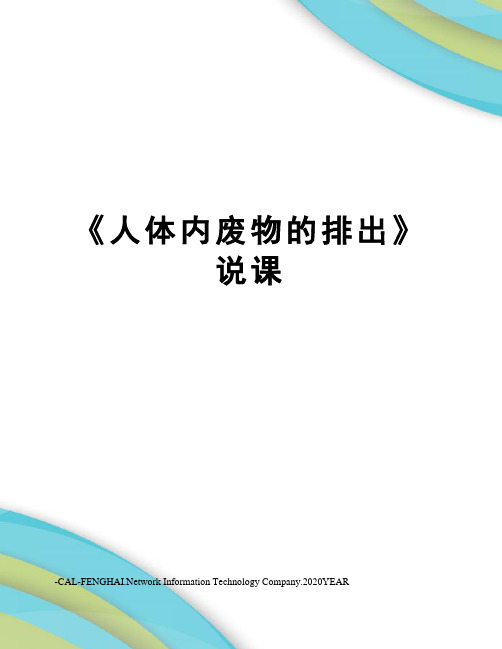 《人体内废物的排出》说课

-CAL-FENGHAI.Network Information Technology Company.2020YEAR